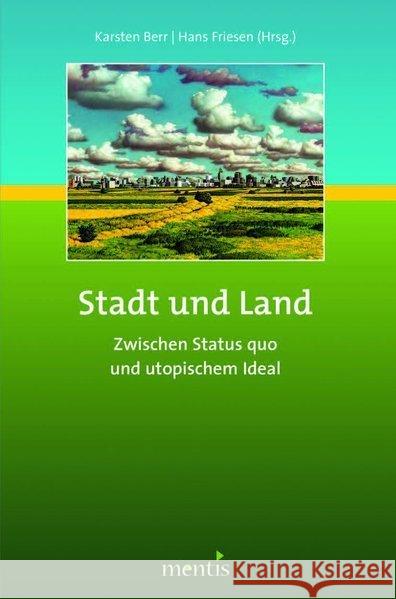 Karsten Berr | Hans Friesen (Hrsg.)

Stadt und Land

Zwischen Status quo und utopischem Ideal

mentis